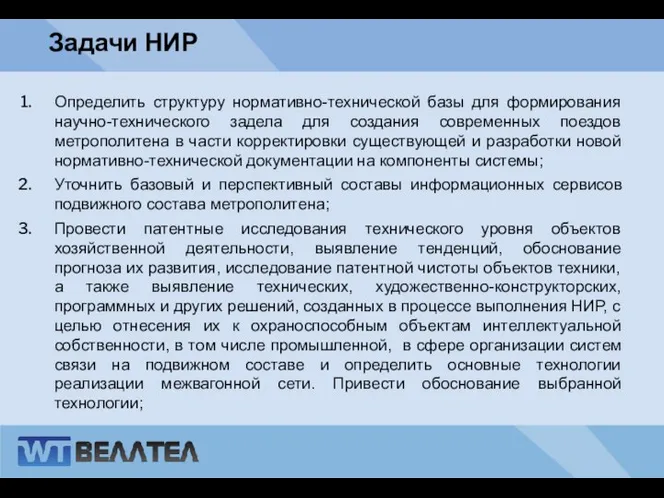 Задачи НИР

1. Определить структуру нормативно-технической базы для формирования научно-технического задела для создания современных поездов метрополитена в части корректировки существующей и разработки новой нормативно-технической документации на компоненты системы;

2. Уточнить базовый и перспективный составы информационных сервисов подвижного состава метрополитена;

3. Провести патентные исследования технического уровня объектов хозяйственной деятельности, выявление тенденций, обоснование прогноза их развития, исследование патентной чистоты объектов техники, а также выявление технических, художественно-конструкторских, программных и других решений, созданных в процессе выполнения НИР, с целью отнесения их к охраноспособным объектам интеллектуальной собственности, в том числе промышленной, в сфере организации систем связи на подвижном составе и определить основные технологии реализации межвагонной сети. Привести обоснование выбранной технологии;

WT ВЕЛЛТЕЛ